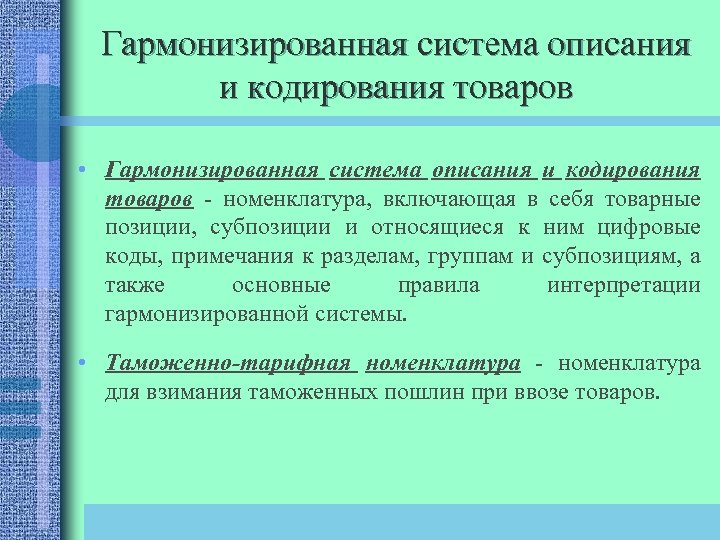 Гармонизированная система описания и кодирования товаров

• Гармонизированная система описания и кодирования товаров - номенклатура, включающая в себя товарные позиции, субпозиции и относящиеся к ним цифровые коды, примечания к разделам, группам и субпозициям, а также основные правила интерпретации гармонизированной системы.

• Таможенно-тарифная номенклатура - номенклатура для взимания таможенных пошлин при ввозе товаров.